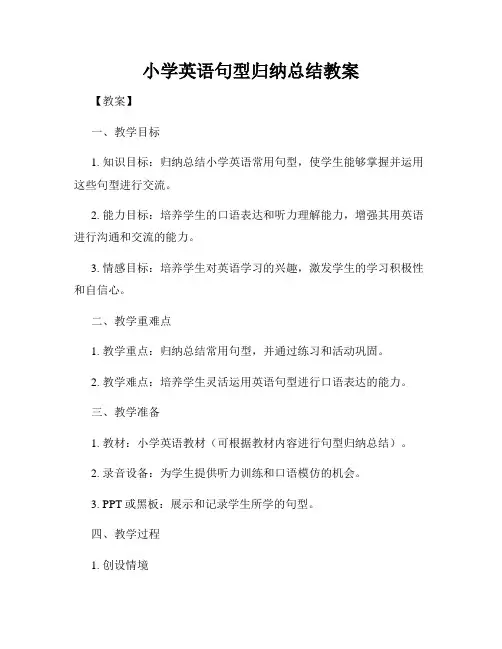 小学英语句型归纳总结教案

【教案】

一、教学目标

1. 知识目标：归纳总结小学英语常用句型，使学生能够掌握并运用这些句型进行交流。

2. 能力目标：培养学生的口语表达和听力理解能力，增强其用英语进行沟通和交流的能力。

3. 情感目标：培养学生对英语学习的兴趣，激发学生的学习积极性和自信心。

二、教学重难点

1. 教学重点：归纳总结常用句型，并通过练习和活动巩固。

2. 教学难点：培养学生灵活运用英语句型进行口语表达的能力。

三、教学准备

1. 教材：小学英语教材（可根据教材内容进行句型归纳总结）。

2. 录音设备：为学生提供听力训练和口语模仿的机会。

3. PPT 或黑板：展示和记录学生所学的句型。

四、教学过程

1. 创设情境